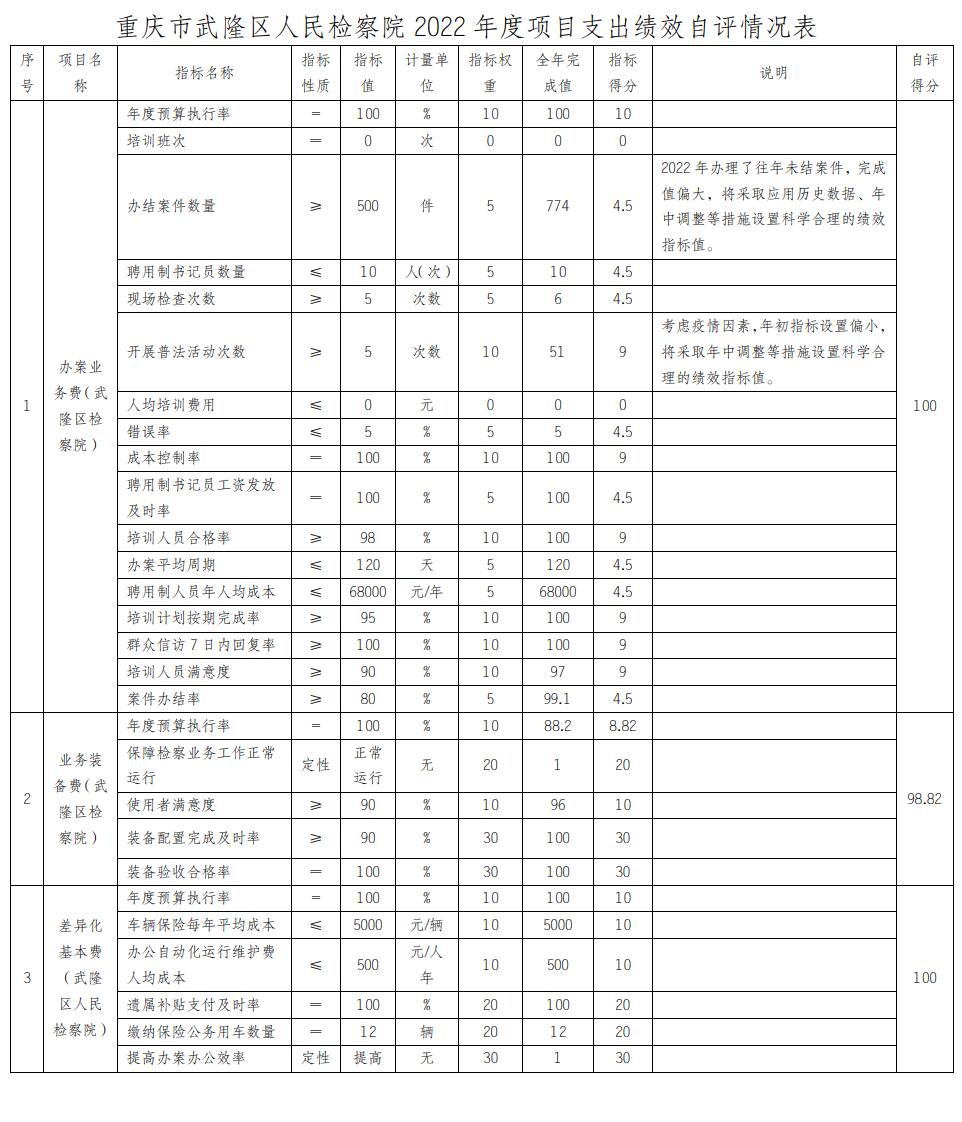 重庆市武隆区人民检察院 2022 年度项目支出绩效自评情况表

| 序号 | 项目名称 | 指标名称 | 指标性质 | 指标值 | 计量单位 | 指标权重 | 全年完成值 | 指标得分 | 说明 | 自评得分 |
|---|---|---|---|---|---|---|---|---|---|---|
| 1 | 办案业务费（武隆区检察院） | 年度预算执行率 | = | 100 | % | 10 | 100 | 10 | | 100 |
| | | 培训班次 | = | 0 | 次 | 0 | 0 | 0 | | |
| | | 办结案件数量 | ≥ | 500 | 件 | 5 | 774 | 4.5 | 2022 年办理了往年未结案件，完成值偏大，将采取应用历史数据、年中调整等措施设置科学合理的绩效指标值。 | |
| | | 聘用制书记员数量 | ≤ | 10 | 人（次） | 5 | 10 | 4.5 | | |
| | | 现场检查次数 | ≥ | 5 | 次数 | 5 | 6 | 4.5 | | |
| | | 开展普法活动次数 | ≥ | 5 | 次数 | 10 | 51 | 9 | 考虑疫情因素，年初指标设置偏小，将采取年中调整等措施设置科学合理的绩效指标值。 | |
| | | 人均培训费用 | ≤ | 0 | 元 | 0 | 0 | 0 | | |
| | | 错误率 | ≤ | 5 | % | 5 | 5 | 4.5 | | |
| | | 成本控制率 | = | 100 | % | 10 | 100 | 9 | | |
| | | 聘用制书记员工资发放及时率 | = | 100 | % | 5 | 100 | 4.5 | | |
| | | 培训人员合格率 | ≥ | 98 | % | 10 | 100 | 9 | | |
| | | 办案平均周期 | ≤ | 120 | 天 | 5 | 120 | 4.5 | | |
| | | 聘用制人员年人均成本 | ≤ | 68000 | 元/年 | 5 | 68000 | 4.5 | | |
| | | 培训计划按期完成率 | ≥ | 95 | % | 10 | 100 | 9 | | |
| | | 群众信访 7 日内回复率 | ≥ | 100 | % | 10 | 100 | 9 | | |
| | | 培训人员满意度 | ≥ | 90 | % | 10 | 97 | 9 | | |
| | | 案件办结率 | ≥ | 80 | % | 5 | 99.1 | 4.5 | | |
| 2 | 业务装备费（武隆区检察院） | 年度预算执行率 | = | 100 | % | 10 | 88.2 | 8.82 | | 98.82 |
| | | 保障检察业务工作正常运行 | 定性 | 正常运行 | 无 | 20 | 1 | 20 | | |
| | | 使用者满意度 | ≥ | 90 | % | 10 | 96 | 10 | | |
| | | 装备配置完成及时率 | ≥ | 90 | % | 30 | 100 | 30 | | |
| | | 装备验收合格率 | = | 100 | % | 30 | 100 | 30 | | |
| 3 | 差异化基本费（武隆区人民检察院） | 年度预算执行率 | = | 100 | % | 10 | 100 | 10 | | 100 |
| | | 车辆保险每年平均成本 | ≤ | 5000 | 元/辆 | 10 | 5000 | 10 | | |
| | | 办公自动化运行维护费人均成本 | ≤ | 500 | 元/人年 | 10 | 500 | 10 | | |
| | | 遗属补贴支付及时率 | = | 100 | % | 20 | 100 | 20 | | |
| | | 缴纳保险公务用车数量 | = | 12 | 辆 | 20 | 12 | 20 | | |
| | | 提高办案办公效率 | 定性 | 提高 | 无 | 30 | 1 | 30 | | |